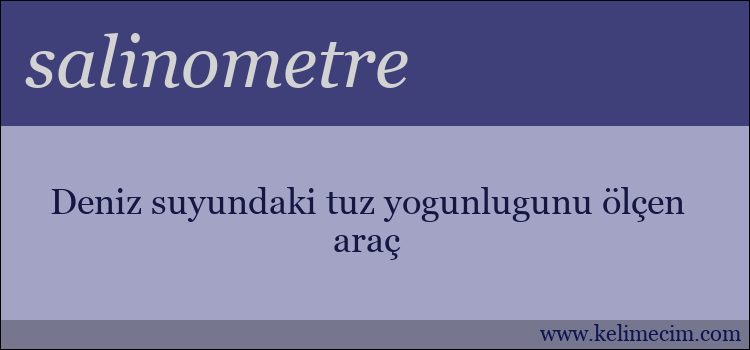 salinometre

Deniz suyundaki tuz yogunlugunu ölçen araç

www.kelimecim.com